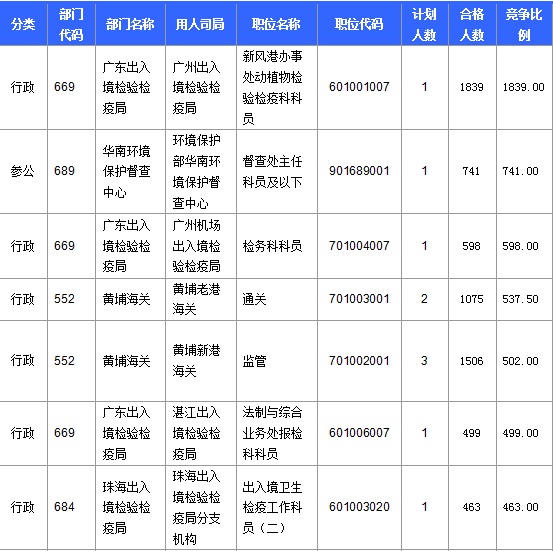 | 分类 | 部门代码 | 部门名称 | 用人司局 | 职位名称 | 职位代码 | 计划人数 | 合格人数 | 竞争比例 |
|---|---|---|---|---|---|---|---|---|
| 行政 | 669 | 广东出入境检验检疫局 | 广州出入境检验检疫局 | 新风港办事处动植物检验检疫科科员 | 601001007 | 1 | 1839 | 1839.00 |
| 参公 | 689 | 华南环境保护督查中心 | 环境保护部华南环境保护督查中心 | 督查处主任科员及以下 | 901689001 | 1 | 741 | 741.00 |
| 行政 | 669 | 广东出入境检验检疫局 | 广州机场出入境检验检疫局 | 检务科科员 | 701004007 | 1 | 598 | 598.00 |
| 行政 | 552 | 黄埔海关 | 黄埔老港海关 | 通关 | 701003001 | 2 | 1075 | 537.50 |
| 行政 | 552 | 黄埔海关 | 黄埔新港海关 | 监管 | 701002001 | 3 | 1506 | 502.00 |
| 行政 | 669 | 广东出入境检验检疫局 | 湛江出入境检验检疫局 | 法制与综合业务处报检科科员 | 601006007 | 1 | 499 | 499.00 |
| 行政 | 684 | 珠海出入境检验检疫局 | 珠海出入境检验检疫局分支机构 | 出入境卫生检疫工作科员（二） | 601003020 | 1 | 463 | 463.00 |